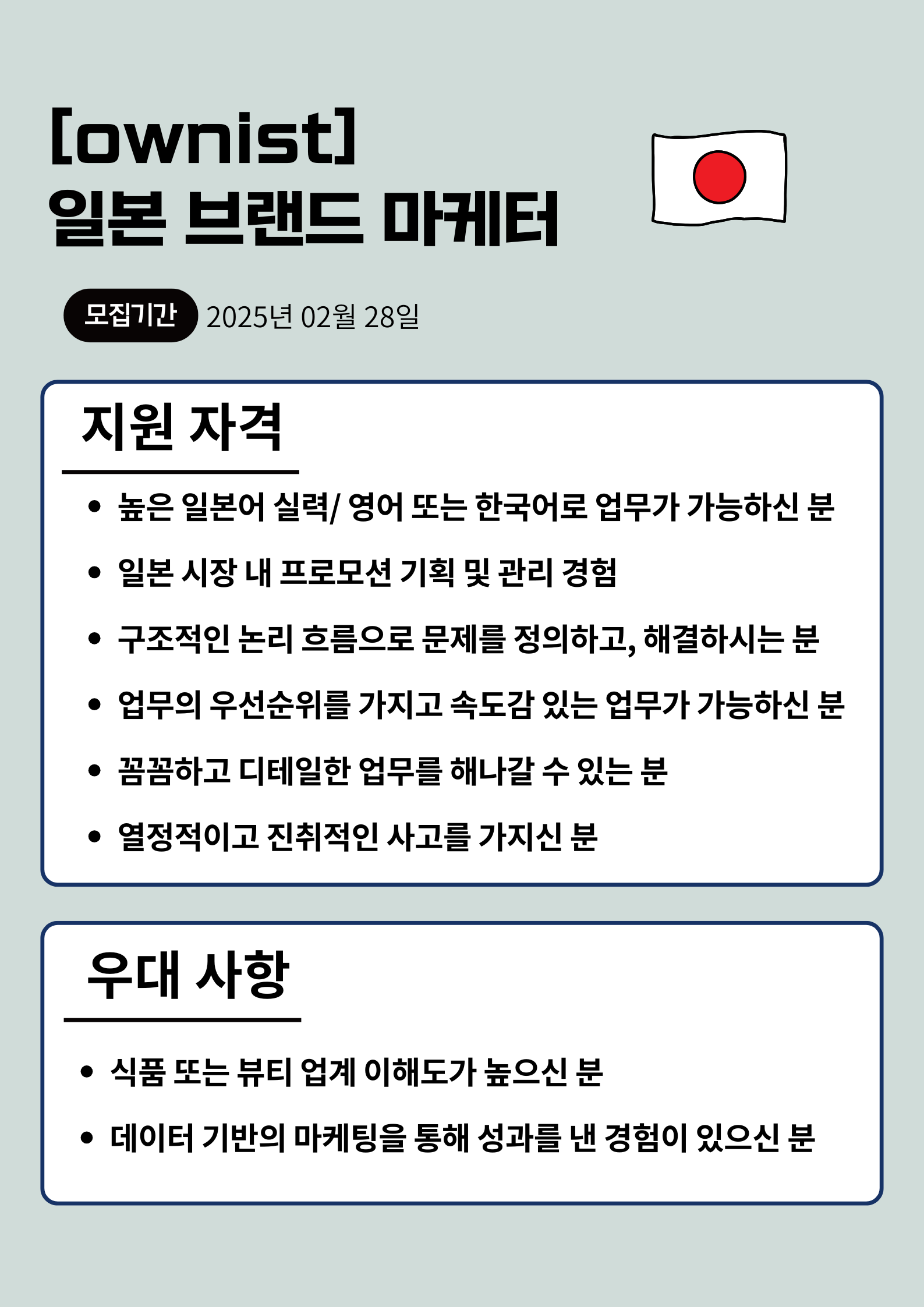 [ownist]
일본 브랜드 마케터

모집기간 2025년 02월 28일

지원 자격

• 높은 일본어 실력/ 영어 또는 한국어로 업무가 가능하신 분
• 일본 시장 내 프로모션 기획 및 관리 경험
• 구조적인 논리 흐름으로 문제를 정의하고, 해결하시는 분
• 업무의 우선순위를 가지고 속도감 있는 업무가 가능하신 분
• 꼼꼼하고 디테일한 업무를 해나갈 수 있는 분
• 열정적이고 진취적인 사고를 가지신 분

우대 사항

• 식품 또는 뷰티 업계 이해도가 높으신 분
• 데이터 기반의 마케팅을 통해 성과를 낸 경험이 있으신 분